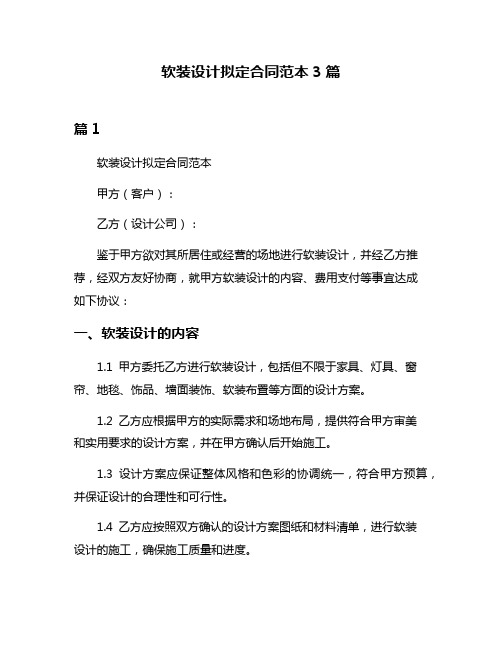 软装设计拟定合同范本 3 篇

篇 1

软装设计拟定合同范本

甲方（客户）：

乙方（设计公司）：

鉴于甲方欲对其所居住或经营的场地进行软装设计，并经乙方推荐，经双方友好协商，就甲方软装设计的内容、费用支付等事宜达成如下协议：

一、软装设计的内容

1.1 甲方委托乙方进行软装设计，包括但不限于家具、灯具、窗帘、地毯、饰品、墙面装饰、软装布置等方面的设计方案。

1.2 乙方应根据甲方的实际需求和场地布局，提供符合甲方审美和实用要求的设计方案，并在甲方确认后开始施工。

1.3 设计方案应保证整体风格和色彩的协调统一，符合甲方预算，并保证设计的合理性和可行性。

1.4 乙方应按照双方确认的设计方案图纸和材料清单，进行软装设计的施工，确保施工质量和进度。